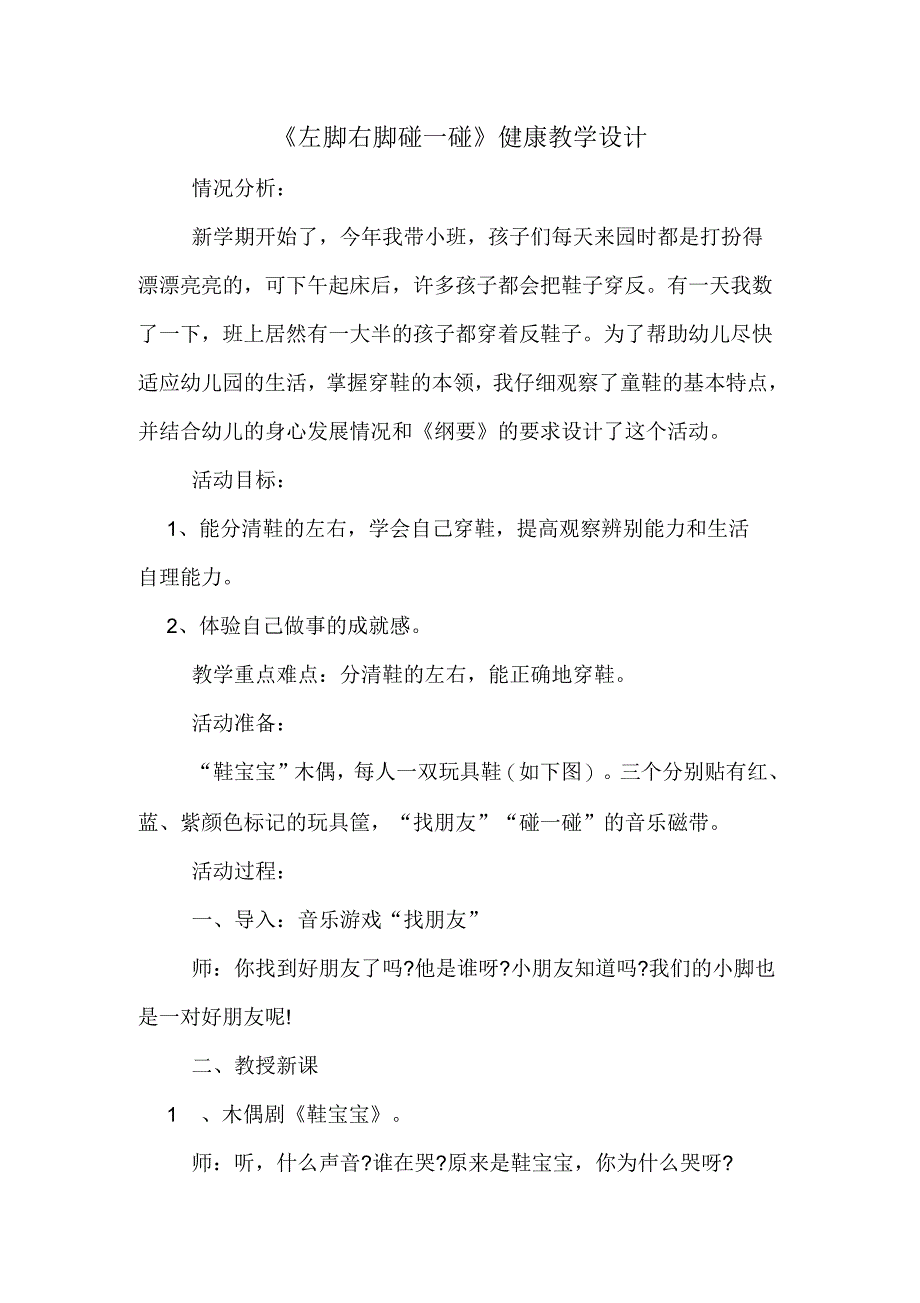 《左脚右脚碰一碰》健康教学设计

情况分析：

新学期开始了，今年我带小班，孩子们每天来园时都是打扮得漂漂亮亮的，可下午起床后，许多孩子都会把鞋子穿反。有一天我数了一下，班上居然有一大半的孩子都穿着反鞋子。为了帮助幼儿尽快适应幼儿园的生活，掌握穿鞋的本领，我仔细观察了童鞋的基本特点，并结合幼儿的身心发展情况和《纲要》的要求设计了这个活动。

活动目标：

1、能分清鞋的左右，学会自己穿鞋，提高观察辨别能力和生活自理能力。

2、体验自己做事的成就感。

教学重点难点：分清鞋的左右，能正确地穿鞋。

活动准备：

“鞋宝宝”木偶，每人一双玩具鞋（如下图）。三个分别贴有红、蓝、紫颜色标记的玩具筐，“找朋友”“碰一碰”的音乐磁带。

活动过程：

一、导入：音乐游戏“找朋友”

师：你找到好朋友了吗?他是谁呀?小朋友知道吗?我们的小脚也是一对好朋友呢!

二、教授新课

1 、木偶剧《鞋宝宝》。

师：听，什么声音?谁在哭?原来是鞋宝宝，你为什么哭呀?